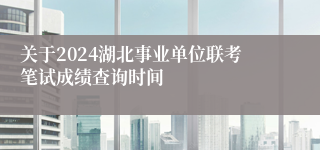 关于2024湖北事业单位联考笔试成绩查询时间